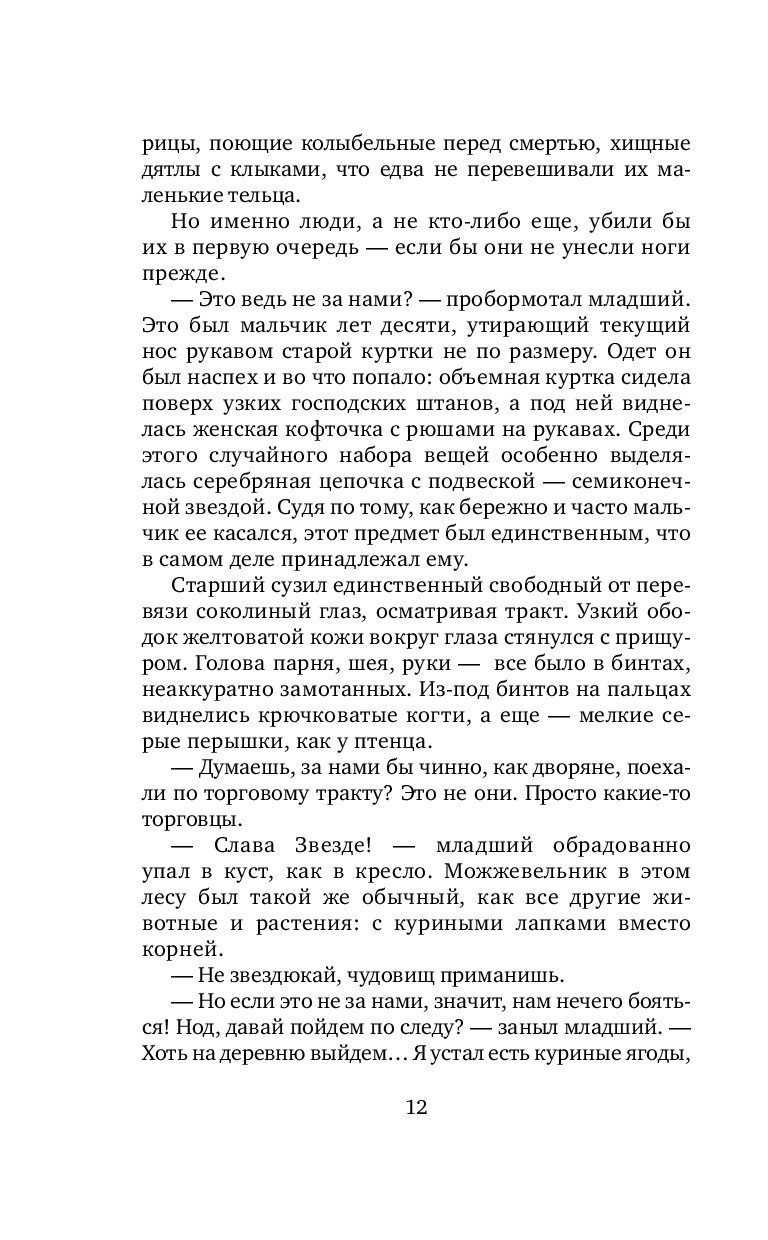 рицы, поющие колыбельные перед смертью, хищные дятлы с клыками, что едва не перевешивали их маленькие тельца.

Но именно люди, а не кто-либо еще, убили бы их в первую очередь — если бы они не унесли ноги прежде.

— Это ведь не за нами? — пробормотал младший. Это был мальчик лет десяти, утирающий текущий нос рукавом старой куртки не по размеру. Одет он был наспех и во что попало: объемная куртка сидела поверх узких господских штанов, а под ней виднелась женская кофточка с рюшами на рукавах. Среди этого случайного набора вещей особенно выделялась серебряная цепочка с подвеской — семиконечной звездой. Судя по тому, как бережно и часто мальчик ее касался, этот предмет был единственным, что в самом деле принадлежал ему.

Старший сузил единственный свободный от перевязи соколиный глаз, осматривая тракт. Узкий ободок желтоватой кожи вокруг глаза стянулся с прищуром. Голова парня, шея, руки — все было в бинтах, неаккуратно замотанных. Из-под бинтов на пальцах виднелись крючковатые когти, а еще — мелкие серые перышки, как у птенца.

— Думаешь, за нами бы чинно, как дворяне, поехали по торговому тракту? Это не они. Просто какие-то торговцы.

— Слава Звезде! — младший обрадованно упал в куст, как в кресло. Можжевельник в этом лесу был такой же обычный, как все другие животные и растения: с куриными лапками вместо корней.

— Не звездюкай, чудовищ приманишь.

— Но если это не за нами, значит, нам нечего бояться! Нод, давай пойдем по следу? — заныл младший. — Хоть на деревню выйдем… Я устал есть куриные ягоды,

12